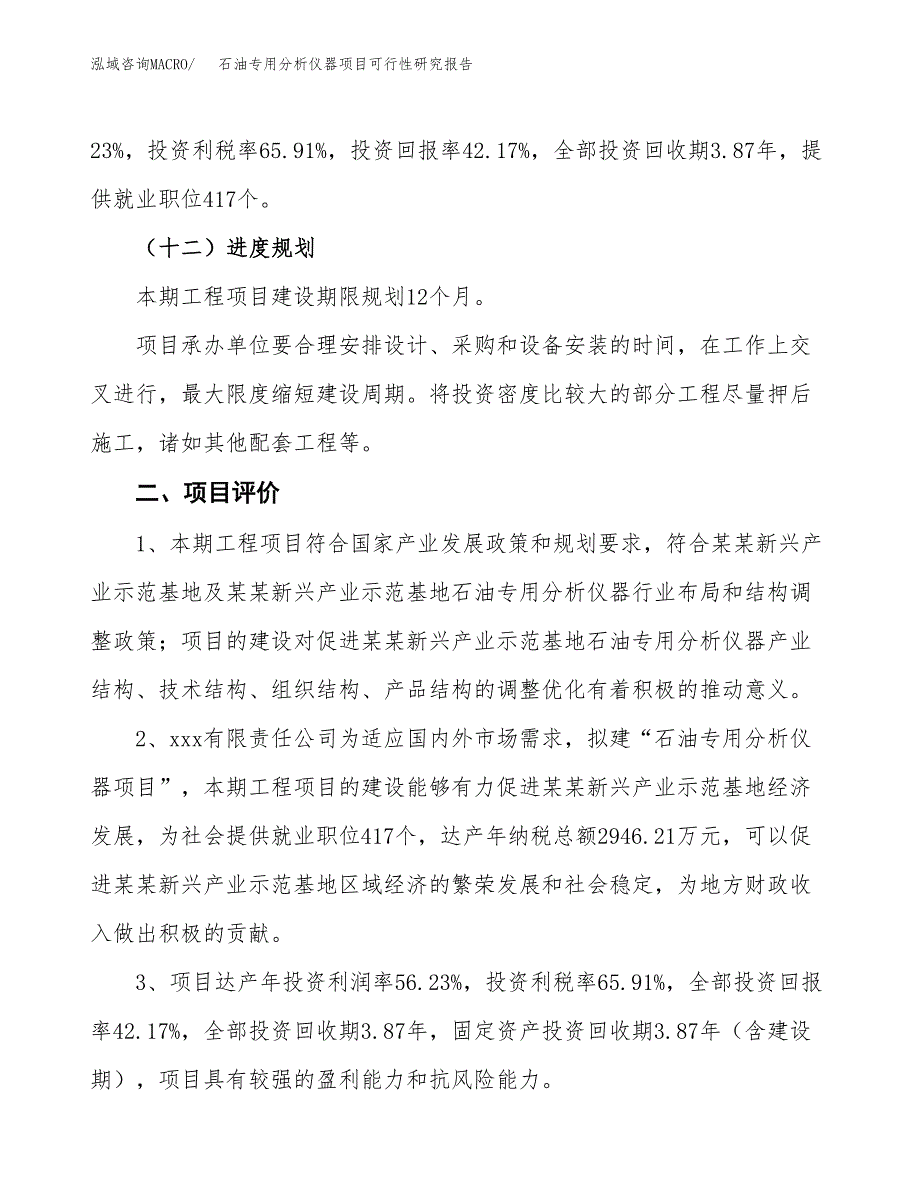 泓域咨询MACRO/ 石油专用分析仪器项目可行性研究报告

23%，投资利税率65.91%，投资回报率42.17%，全部投资回收期3.87年，提供就业职位417个。

（十二）进度规划

本期工程项目建设期限规划12个月。

项目承办单位要合理安排设计、采购和设备安装的时间，在工作上交叉进行，最大限度缩短建设周期。将投资密度比较大的部分工程尽量押后施工，诸如其他配套工程等。

二、项目评价

1、本期工程项目符合国家产业发展政策和规划要求，符合某某新兴产业示范基地及某某新兴产业示范基地石油专用分析仪器行业布局和结构调整政策；项目的建设对促进某某新兴产业示范基地石油专用分析仪器产业结构、技术结构、组织结构、产品结构的调整优化有着积极的推动意义。

2、xxx有限责任公司为适应国内外市场需求，拟建“石油专用分析仪器项目”，本期工程项目的建设能够有力促进某某新兴产业示范基地经济发展，为社会提供就业职位417个，达产年纳税总额2946.21万元，可以促进某某新兴产业示范基地区域经济的繁荣发展和社会稳定，为地方财政收入做出积极的贡献。

3、项目达产年投资利润率56.23%，投资利税率65.91%，全部投资回报率42.17%，全部投资回收期3.87年，固定资产投资回收期3.87年（含建设期），项目具有较强的盈利能力和抗风险能力。